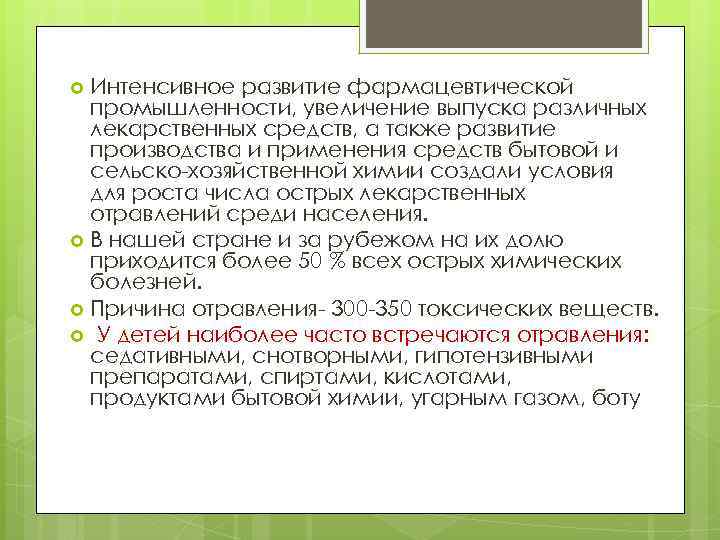 Интенсивное развитие фармацевтической промышленности, увеличение выпуска различных лекарственных средств, а также развитие производства и применения средств бытовой и сельско-хозяйственной химии создали условия для роста числа острых лекарственных отравлений среди населения.

В нашей стране и за рубежом на их долю приходится более 50 % всех острых химических болезней.

Причина отравления- 300-350 токсических веществ.

У детей наиболее часто встречаются отравления: седативными, снотворными, гипотензивными препаратами, спиртами, кислотами, продуктами бытовой химии, угарным газом, боту